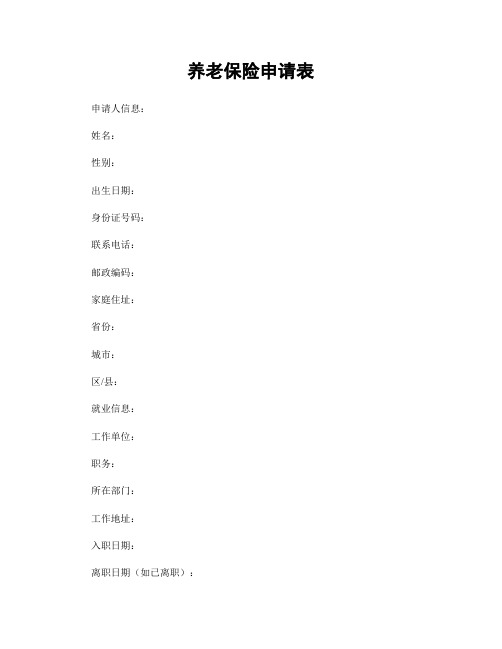 养老保险申请表

申请人信息：

姓名：

性别：

出生日期：

身份证号码：

联系电话：

邮政编码：

家庭住址：

省份：

城市：

区/县：

就业信息：

工作单位：

职务：

所在部门：

工作地址：

入职日期：

离职日期（如已离职）：